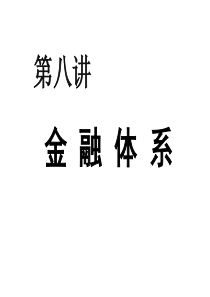 第八讲

金 融 体 系